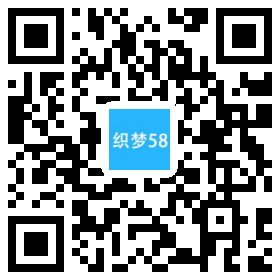 织梦58